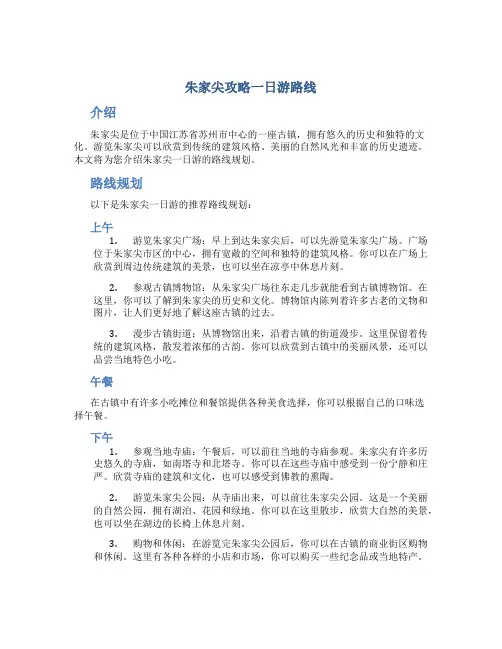 朱家尖攻略一日游路线

介绍

朱家尖是位于中国江苏省苏州市中心的一座古镇，拥有悠久的历史和独特的文化。游览朱家尖可以欣赏到传统的建筑风格、美丽的自然风光和丰富的历史遗迹。本文将为您介绍朱家尖一日游的路线规划。

路线规划

以下是朱家尖一日游的推荐路线规划：

上午

1. 游览朱家尖广场：早上到达朱家尖后，可以先游览朱家尖广场。广场位于朱家尖市区的中心，拥有宽敞的空间和独特的建筑风格。你可以在广场上欣赏到周边传统建筑的美景，也可以坐在凉亭中休息片刻。

2. 参观古镇博物馆：从朱家尖广场往东走几步就能看到古镇博物馆。在这里，你可以了解到朱家尖的历史和文化。博物馆内陈列着许多古老的文物和图片，让人们更好地了解这座古镇的过去。

3. 漫步古镇街道：从博物馆出来，沿着古镇的街道漫步。这里保留着传统的建筑风格，散发着浓郁的古韵。你可以欣赏到古镇中的美丽风景，还可以品尝当地特色小吃。

午餐

在古镇中有许多小吃摊位和餐馆提供各种美食选择，你可以根据自己的口味选择午餐。

下午

1. 参观当地寺庙：午餐后，可以前往当地的寺庙参观。朱家尖有许多历史悠久的寺庙，如南塔寺和北塔寺。你可以在这些寺庙中感受到一份宁静和庄严。欣赏寺庙的建筑和文化，也可以感受到佛教的熏陶。

2. 游览朱家尖公园：从寺庙出来，可以前往朱家尖公园。这是一个美丽的自然公园，拥有湖泊、花园和绿地。你可以在这里散步，欣赏大自然的美景，也可以坐在湖边的长椅上休息片刻。

3. 购物和休闲：在游览完朱家尖公园后，你可以在古镇的商业街区购物和休闲。这里有各种各样的小店和市场，你可以购买一些纪念品或当地特产。